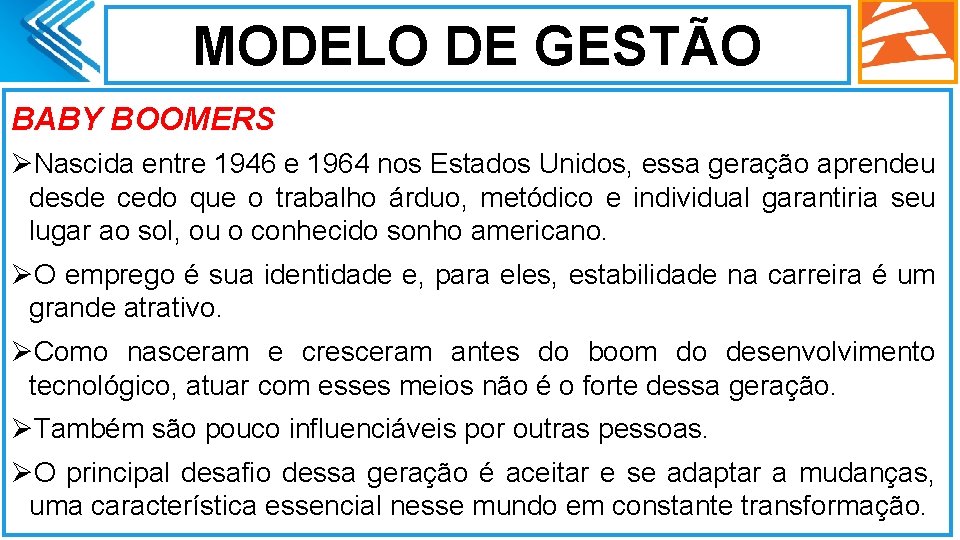 MODELO DE GESTÃO

BABY BOOMERS

➢Nascida entre 1946 e 1964 nos Estados Unidos, essa geração aprendeu desde cedo que o trabalho árduo, metódico e individual garantiria seu lugar ao sol, ou o conhecido sonho americano.

➢O emprego é sua identidade e, para eles, estabilidade na carreira é um grande atrativo.

➢Como nasceram e cresceram antes do boom do desenvolvimento tecnológico, atuar com esses meios não é o forte dessa geração.

➢Também são pouco influenciáveis por outras pessoas.

➢O principal desafio dessa geração é aceitar e se adaptar a mudanças, uma característica essencial nesse mundo em constante transformação.